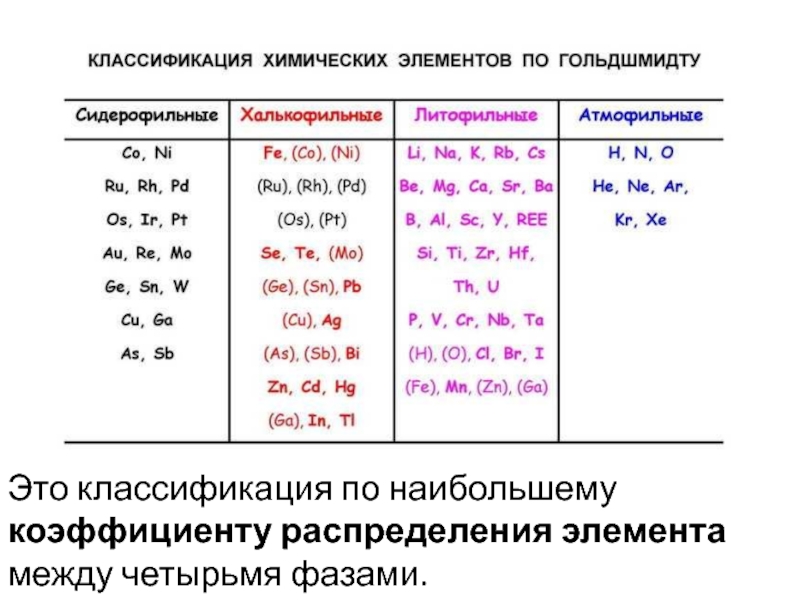 КЛАССИФИКАЦИЯ ХИМИЧЕСКИХ ЭЛЕМЕНТОВ ПО ГОЛЬДШМИДТУ

| Сидерофильные | Халькофильные | Литофильные | Атмофильные |
|---|---|---|---|
| Co, Ni | Fe, (Co), (Ni) | Li, Na, K, Rb, Cs | H, N, O |
| Ru, Rh, Pd | (Ru), (Rh), (Pd) | Be, Mg, Ca, Sr, Ba | He, Ne, Ar, |
| Os, Ir, Pt | (Os), (Pt) | B, Al, Sc, Y, REE | Kr, Xe |
| Au, Re, Mo | Se, Te, (Mo) | Si, Ti, Zr, Hf, | |
| Ge, Sn, W | (Ge), (Sn), Pb | Th, U | |
| Cu, Ga | (Cu), Ag | P, V, Cr, Nb, Ta | |
| As, Sb | (As), (Sb), Bi | (H), (O), Cl, Br, I | |
| | Zn, Cd, Hg | (Fe), Mn, (Zn), (Ga) | |
| | (Ga), In, Tl | | |

Это классификация по наибольшему коэффициенту распределения элемента между четырьмя фазами.